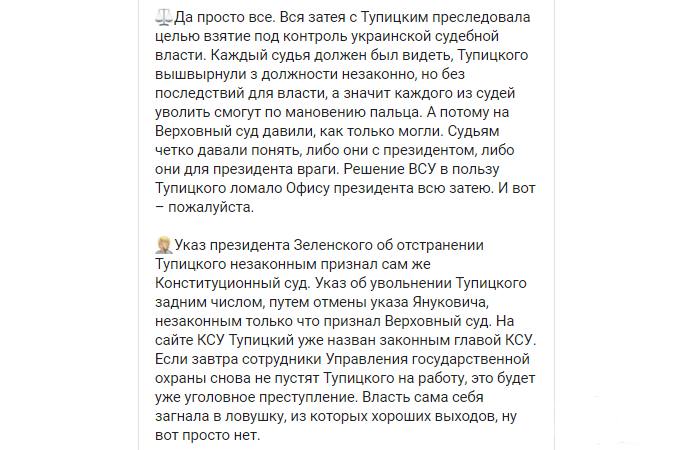 Да просто все. Вся затея с Тупицким преследовала целью взятие под контроль украинской судебной власти. Каждый судья должен был видеть, Тупицкого вышвырнули з должности незаконно, но без последствий для власти, а значит каждого из судей уволить смогут по мановению пальца. А потому на Верховный суд давили, как только могли. Судьям четко давали понять, либо они с президентом, либо они для президента враги. Решение ВСУ в пользу Тупицкого ломало Офису президента всю затею. И вот – пожалуйста.

Указ президента Зеленского об отстранении Тупицкого незаконным признал сам же Конституционный суд. Указ об увольнении Тупицкого задним числом, путем отмены указа Януковича, незаконным только что признал Верховный суд. На сайте КСУ Тупицкий уже назван законным главой КСУ. Если завтра сотрудники Управления государственной охраны снова не пустят Тупицкого на работу, это будет уже уголовное преступление. Власть сама себя загнала в ловушку, из которых хороших выходов, ну вот просто нет.